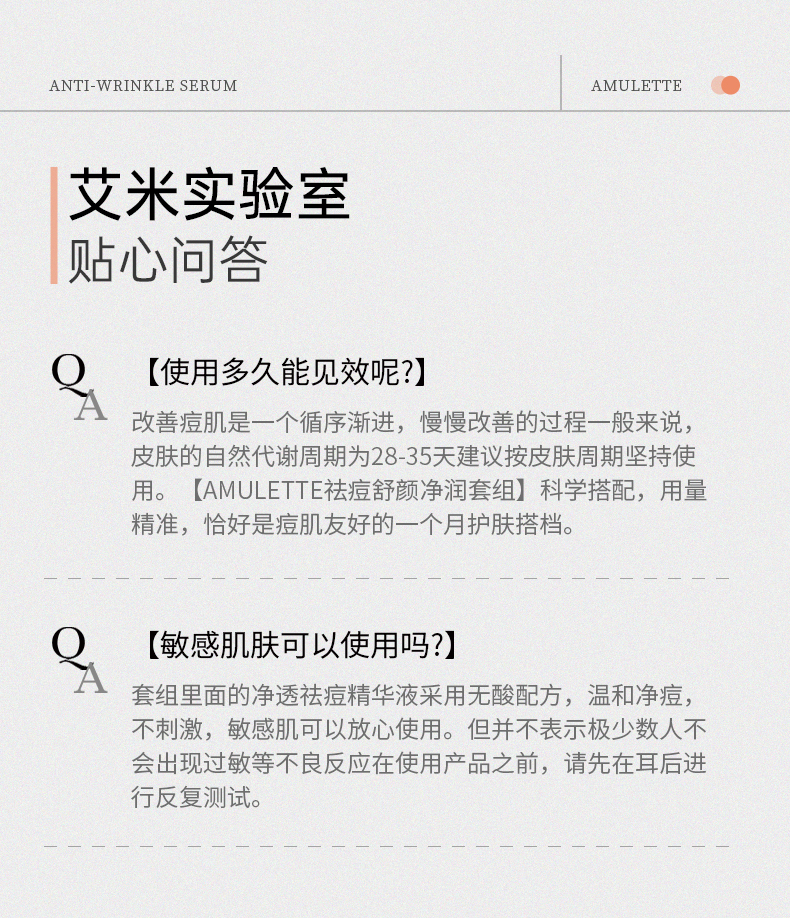 ANTI-WRINKLE SERUM

AMULETTE

艾米实验室
贴心问答

Q
A

【使用多久能见效呢?】

改善痘肌是一个循序渐进，慢慢改善的过程一般来说，皮肤的自然代谢周期为28-35天建议按皮肤周期坚持使用。【AMULETTE祛痘舒颜净润套组】科学搭配，用量精准，恰好是痘肌友好的一个月护肤搭档。

Q
A

【敏感肌肤可以使用吗?】

套组里面的净透祛痘精华液采用无酸配方，温和净痘，不刺激，敏感肌可以放心使用。但并不表示极少数人不会出现过敏等不良反应在使用产品之前，请先在耳后进行反复测试。